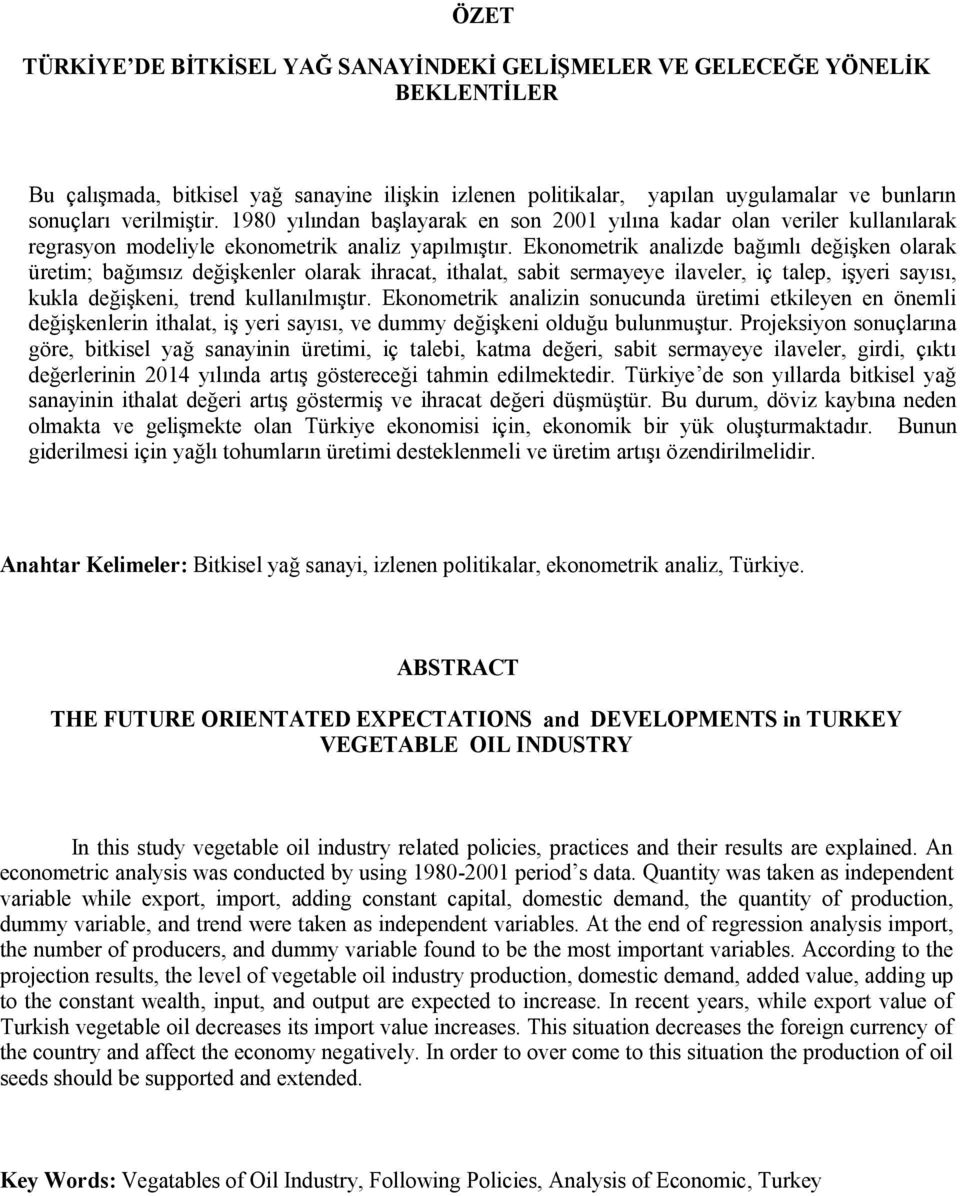 ÖZET

TÜRKİYE'DE BİTKİSEL YAĞ SANAYİNDEKİ GELİŞMELER VE GELECEĞE YÖNELİK BEKLENTİLER

Bu çalışmada, bitkisel yağ sanayine ilişkin izlenen politikalar, yapılan uygulamalar ve bunların sonuçları verilmiştir. 1980 yılından başlayarak en son 2001 yılına kadar olan veriler kullanılarak regrasyon modeliyle ekonometrik analiz yapılmıştır. Ekonometrik analizde bağımlı değişken olarak üretim; bağımsız değişkenler olarak ihracat, ithalat, sabit sermayeye ilaveler, iç talep, işyeri sayısı, kukla değişkeni, trend kullanılmıştır. Ekonometrik analizin sonucunda üretimi etkileyen en önemli değişkenlerin ithalat, iş yeri sayısı, ve dummy değişkeni olduğu bulunmuştur. Projeksiyon sonuçlarına göre, bitkisel yağ sanayinin üretimi, iç talebi, katma değeri, sabit sermayeye ilaveler, girdi, çıktı değerlerinin 2014 yılında artış göstereceği tahmin edilmektedir. Türkiye'de son yıllarda bitkisel yağ sanayinin ithalat değeri artış göstermiş ve ihracat değeri düşmüştür. Bu durum, döviz kaybına neden olmakta ve gelişmekte olan Türkiye ekonomisi için, ekonomik bir yük oluşturmaktadır. Bunun giderilmesi için yağlı tohumların üretimi desteklenmeli ve üretim artışı özendirilmelidir.

Anahtar Kelimeler: Bitkisel yağ sanayi, izlenen politikalar, ekonometrik analiz, Türkiye.

ABSTRACT

THE FUTURE ORIENTATED EXPECTATIONS and DEVELOPMENTS in TURKEY VEGETABLE OIL INDUSTRY

In this study vegetable oil industry related policies, practices and their results are explained. An econometric analysis was conducted by using 1980-2001 period's data. Quantity was taken as independent variable while export, import, adding constant capital, domestic demand, the quantity of production, dummy variable, and trend were taken as independent variables. At the end of regression analysis import, the number of producers, and dummy variable found to be the most important variables. According to the projection results, the level of vegetable oil industry production, domestic demand, added value, adding up to the constant wealth, input, and output are expected to increase. In recent years, while export value of Turkish vegetable oil decreases its import value increases. This situation decreases the foreign currency of the country and affect the economy negatively. In order to over come to this situation the production of oil seeds should be supported and extended.

Key Words: Vegatables of Oil Industry, Following Policies, Analysis of Economic, Turkey